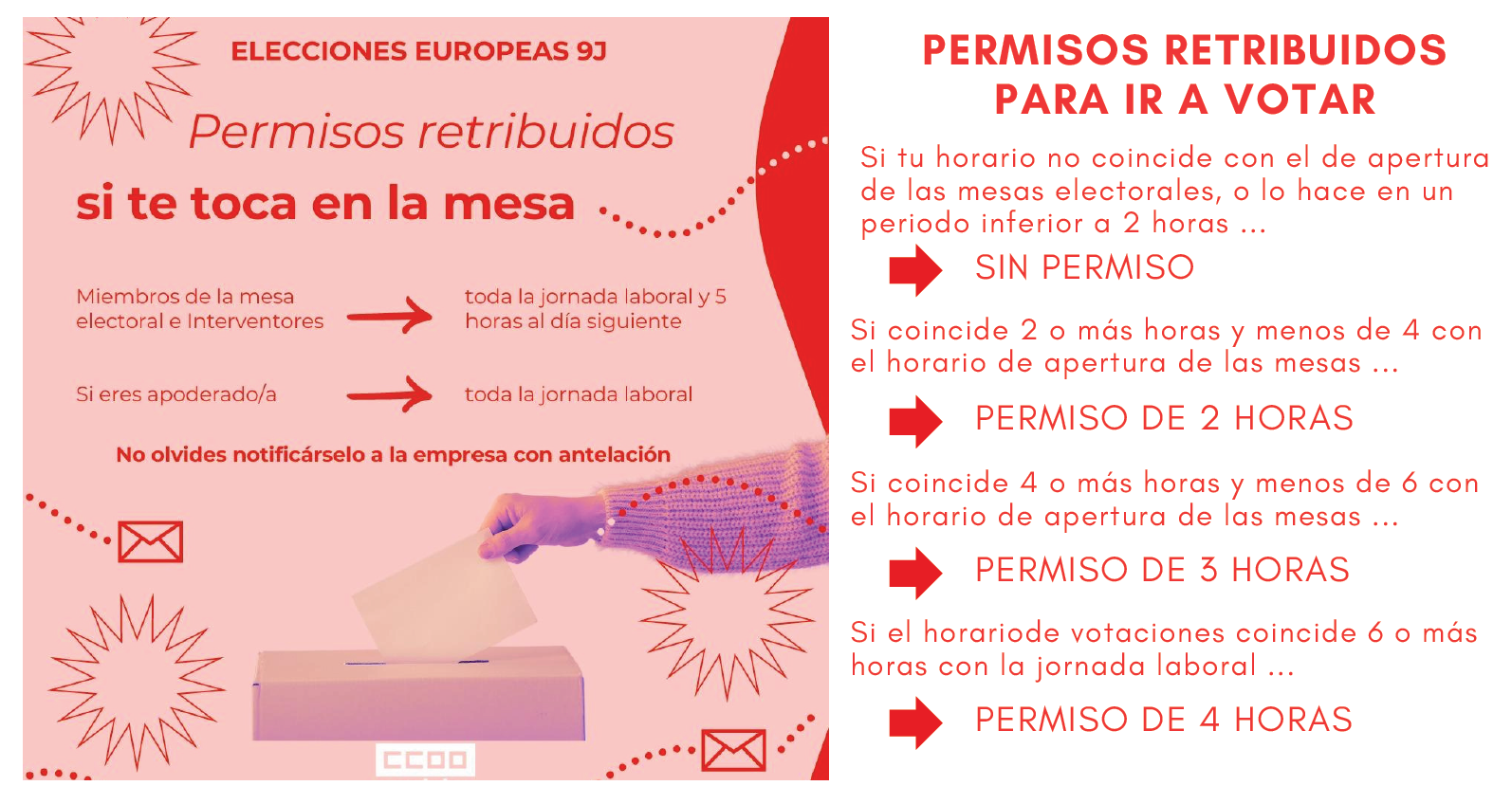 ELECCIONES EUROPEAS 9J

Permisos retribuidos

si te toca en la mesa

Miembros de la mesa electoral e Interventores

toda la jornada laboral y 5 horas al día siguiente

Si eres apoderado/a

toda la jornada laboral

No olvides notificárselo a la empresa con antelación

CCOO

PERMISOS RETRIBUIDOS
PARA IR A VOTAR

Si tu horario no coincide con el de apertura de las mesas electorales, o lo hace en un periodo inferior a 2 horas ...

SIN PERMISO

Si coincide 2 o más horas y menos de 4 con el horario de apertura de las mesas ...

PERMISO DE 2 HORAS

Si coincide 4 o más horas y menos de 6 con el horario de apertura de las mesas ...

PERMISO DE 3 HORAS

Si el horariode votaciones coincide 6 o más horas con la jornada laboral ...

PERMISO DE 4 HORAS